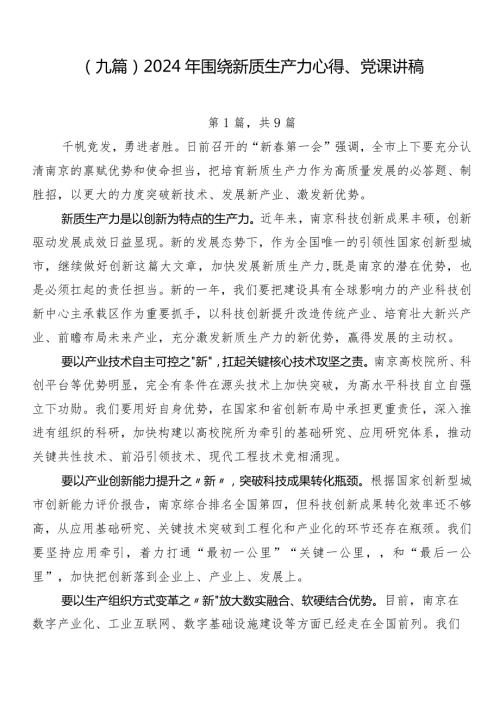 （九篇）2024年围绕新质生产力心得、党课讲稿

第1篇，共9篇

千帆竞发，勇进者胜。日前召开的“新春第一会”强调，全市上下要充分认清南京的禀赋优势和使命担当，把培育新质生产力作为高质量发展的必答题、制胜招，以更大的力度突破新技术、发展新产业、激发新优势。

新质生产力是以创新为特点的生产力。近年来，南京科技创新成果丰硕，创新驱动发展成效日益显现。新的发展态势下，作为全国唯一的引领性国家创新型城市，继续做好创新这篇大文章，加快发展新质生产力，既是南京的潜在优势，也是必须扛起的责任担当。新的一年，我们要把建设具有全球影响力的产业科技创新中心主承载区作为重要抓手，以科技创新提升改造传统产业、培育壮大新兴产业、前瞻布局未来产业，充分激发新质生产力的新优势，赢得发展的主动权。

要以产业技术自主可控之"新"，扛起关键核心技术攻坚之责。南京高校院所、科创平台等优势明显，完全有条件在源头技术上加快突破，为高水平科技自立自强立下功勋。我们要用好自身优势，在国家和省创新布局中承担更重责任，深入推进有组织的科研，加快构建以高校院所为牵引的基础研究、应用研究体系，推动关键共性技术、前沿引领技术、现代工程技术竞相涌现。

要以产业创新能力提升之〃新〃，突破科技成果转化瓶颈。根据国家创新型城市创新能力评价报告，南京综合排名全国第四，但科技创新成果转化效率还不够高，从应用基础研究、关键技术突破到工程化和产业化的环节还存在瓶颈。我们要坚持应用牵引，着力打通“最初一公里”“关键一公里，，和“最后一公里”，加快把创新落到企业上、产业上、发展上。

要以生产组织方式变革之〃新"放大数实融合、软硬结合优势。目前，南京在数字产业化、工业互联网、数字基础设施建设等方面已经走在全国前列。我们